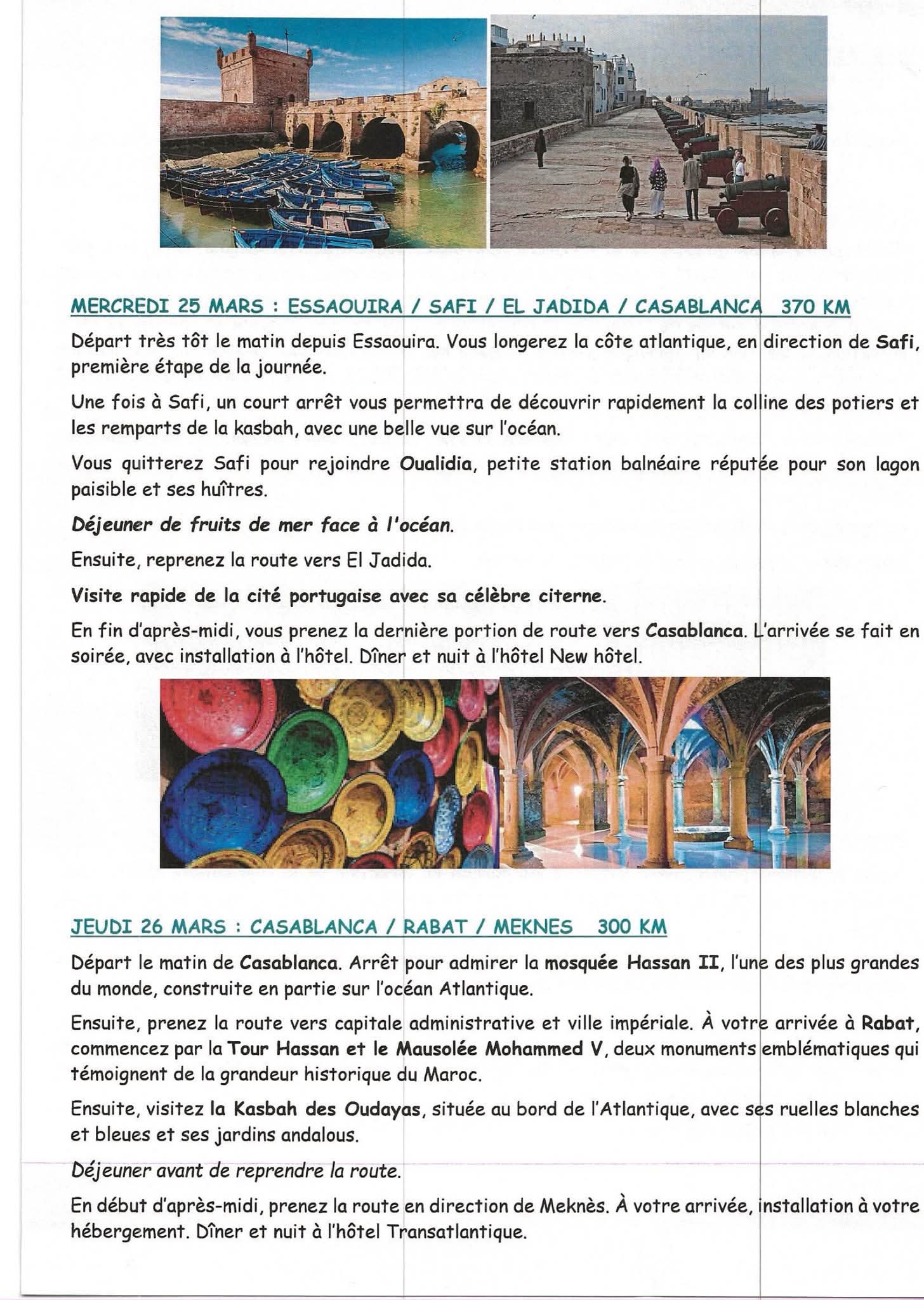 MERCREDI 25 MARS : ESSAOUIRA / SAFI / EL JADIDA / CASABLANCA 370 KM

Départ très tôt le matin depuis Essaouira. Vous longerez la côte atlantique, en direction de Safi, première étape de la journée.

Une fois à Safi, un court arrêt vous permettra de découvrir rapidement la colline des potiers et les remparts de la kasbah, avec une belle vue sur l'océan.

Vous quitterez Safi pour rejoindre Oualidia, petite station balnéaire réputée pour son lagon paisible et ses huîtres.

Déjeuner de fruits de mer face à l'océan.

Ensuite, reprenez la route vers El Jadida.

Visite rapide de la cité portugaise avec sa célèbre citerne.

En fin d'après-midi, vous prenez la dernière portion de route vers Casablanca. L'arrivée se fait en soirée, avec installation à l'hôtel. Dîner et nuit à l'hôtel New hôtel.

JEUDI 26 MARS : CASABLANCA / RABAT / MEKNES 300 KM

Départ le matin de Casablanca. Arrêt pour admirer la mosquée Hassan II, l'une des plus grandes du monde, construite en partie sur l'océan Atlantique.

Ensuite, prenez la route vers capitale administrative et ville impériale. À votre arrivée à Rabat, commencez par la Tour Hassan et le Mausolée Mohammed V, deux monuments emblématiques qui témoignent de la grandeur historique du Maroc.

Ensuite, visitez la Kasbah des Oudayas, située au bord de l'Atlantique, avec ses ruelles blanches et bleues et ses jardins andalous.

Déjeuner avant de reprendre la route.

En début d'après-midi, prenez la route en direction de Meknès. À votre arrivée, installation à votre hébergement. Dîner et nuit à l'hôtel Transatlantique.